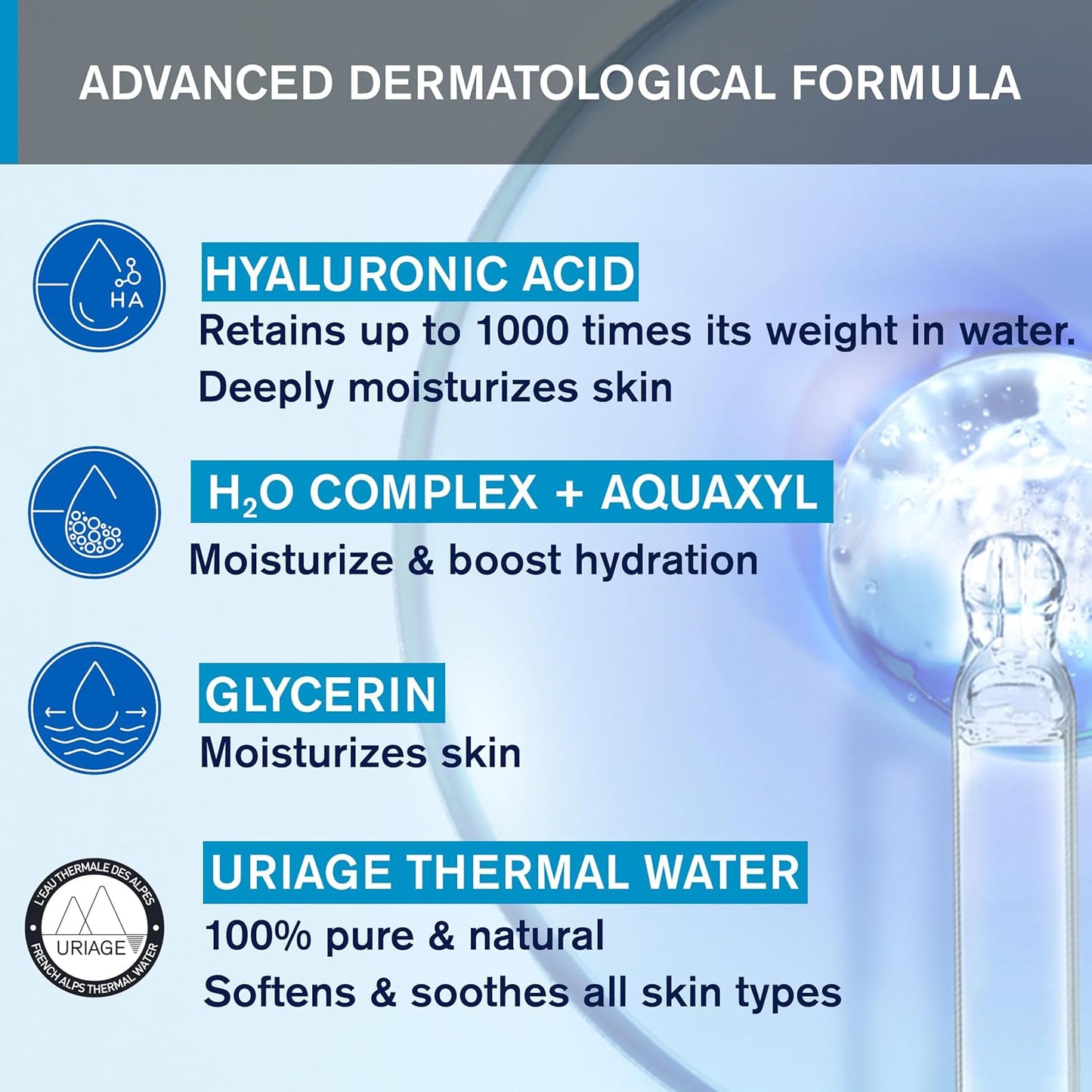 ADVANCED DERMATOLOGICAL FORMULA

HA

HYALURONIC ACID
Retains up to 1000 times its weight in water.
Deeply moisturizes skin

$H_2O$ COMPLEX + AQUAXYL
Moisturize & boost hydration

GLYCERIN
Moisturizes skin

L'EAU THERMALE DES ALPES
URIAGE
FRENCH ALPS THERMAL WATER

URIAGE THERMAL WATER
100% pure & natural
Softens & soothes all skin types